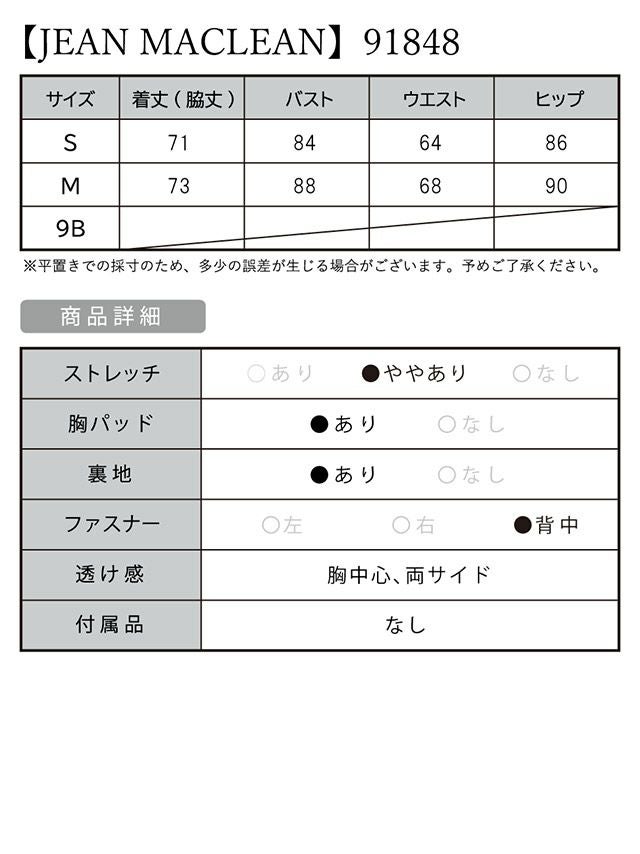 【JEAN MACLEAN】91848

| サイズ | 着丈（脇丈） | バスト | ウエスト | ヒップ |
|---|---|---|---|---|
| S | 71 | 84 | 64 | 86 |
| M | 73 | 88 | 68 | 90 |
| 9B | | | | |

※平置きでの採寸のため、多少の誤差が生じる場合がございます。予めご了承ください。

商品詳細

| ストレッチ | ○あり ●ややあり ○なし |
|---|---|
| 胸パッド | ●あり ○なし |
| 裏地 | ●あり ○なし |
| ファスナー | ○左 ○右 ●背中 |
| 透け感 | 胸中心、両サイド |
| 付属品 | なし |